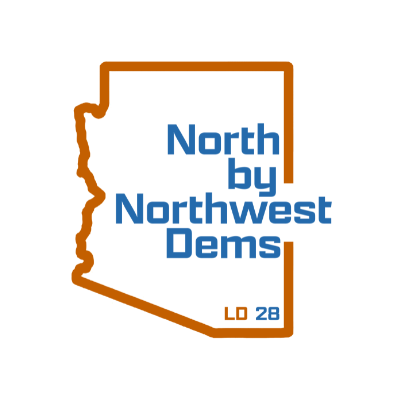 North
by
Northwest
Dems

LD 28